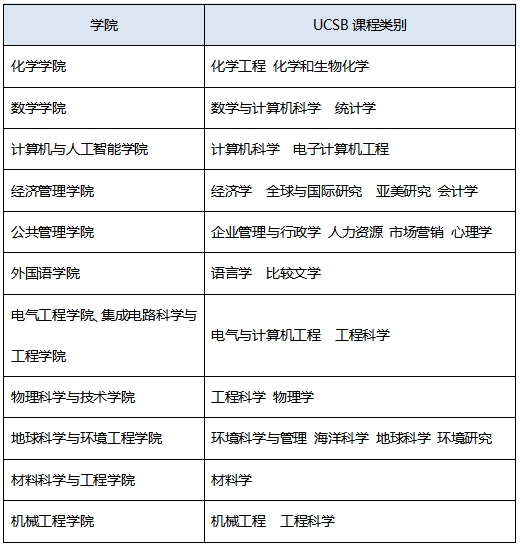 | 学院 | UCSB 课程类别 |
|---|---|
| 化学学院 | 化学工程 化学和生物化学 |
| 数学学院 | 数学与计算机科学 统计学 |
| 计算机与人工智能学院 | 计算机科学 电子计算机工程 |
| 经济管理学院 | 经济学 全球与国际研究 亚美研究 会计学 |
| 公共管理学院 | 企业管理与行政学 人力资源 市场营销 心理学 |
| 外国语学院 | 语言学 比较文学 |
| 电气工程学院、集成电路科学与工程学院 | 电气与计算机工程 工程科学 |
| 物理科学与技术学院 | 工程科学 物理学 |
| 地球科学与环境工程学院 | 环境科学与管理 海洋科学 地球科学 环境研究 |
| 材料科学与工程学院 | 材料学 |
| 机械工程学院 | 机械工程 工程科学 |